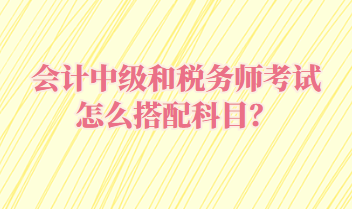 会计中级和税务师考试怎么搭配科目？